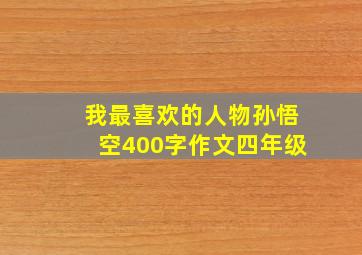 我最喜欢的人物孙悟空400字作文四年级